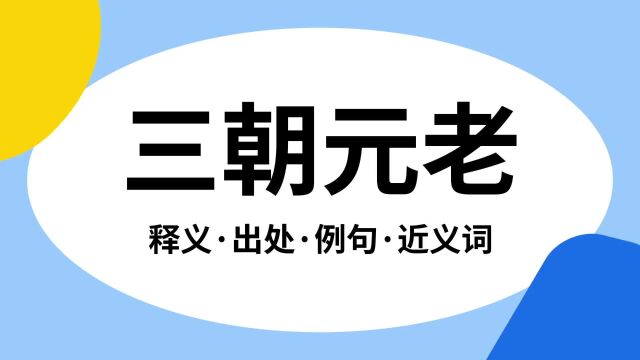 三朝元老

释义·出处·例句·近义词